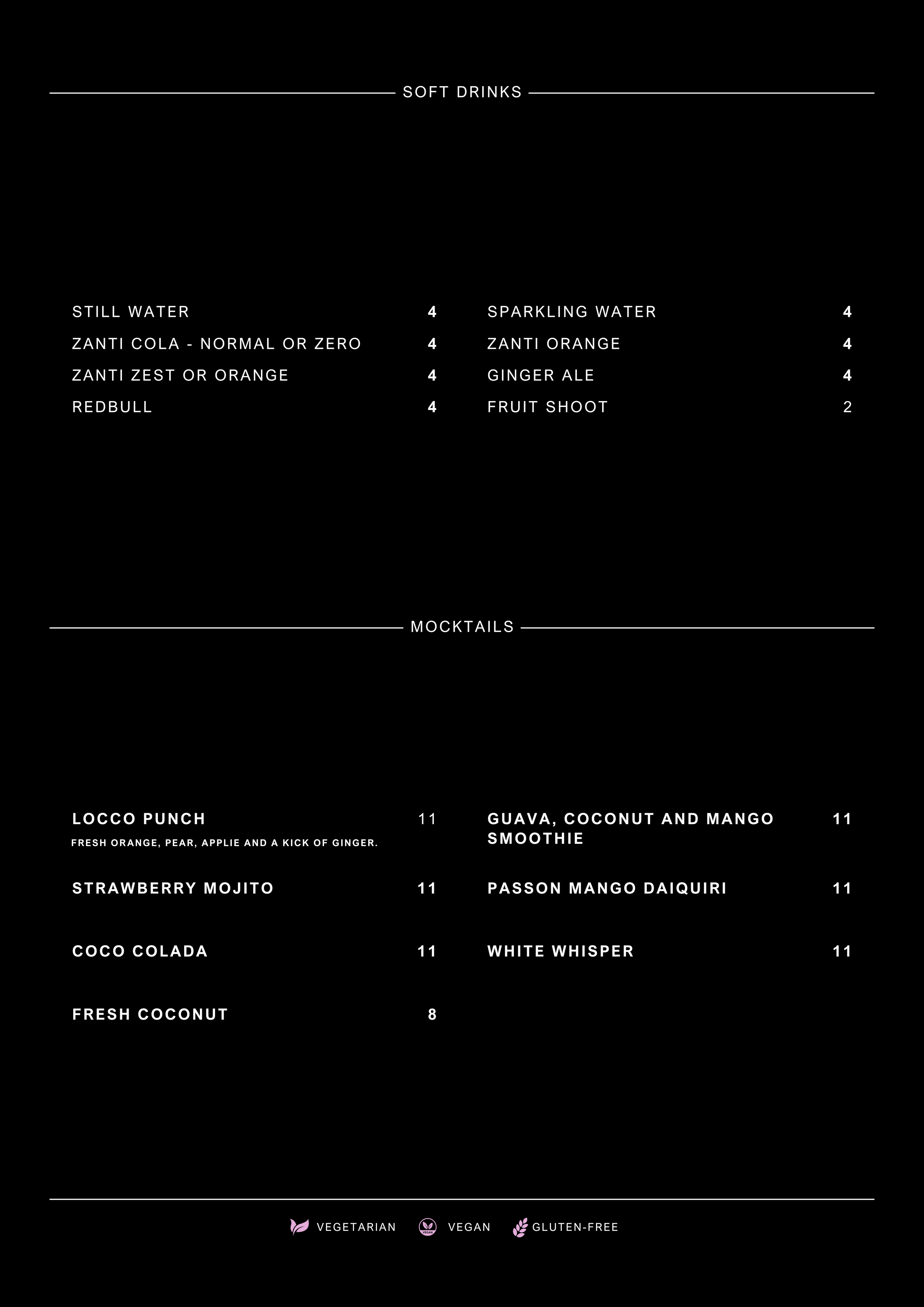 SOFT DRINKS

STILL WATER 4

ZANTI COLA - NORMAL OR ZERO 4

ZANTI ZEST OR ORANGE 4

REDBULL 4

SPARKLING WATER 4

ZANTI ORANGE 4

GINGER ALE 4

FRUIT SHOOT 2

MOCKTAILS

LOCCO PUNCH 11
FRESH ORANGE, PEAR, APPLIE AND A KICK OF GINGER.

STRAWBERRY MOJITO 11

COCO COLADA 11

FRESH COCONUT 8

GUAVA, COCONUT AND MANGO SMOOTHIE 11

PASSON MANGO DAIQUIRI 11

WHITE WHISPER 11

VEGETARIAN VEGAN GLUTEN-FREE